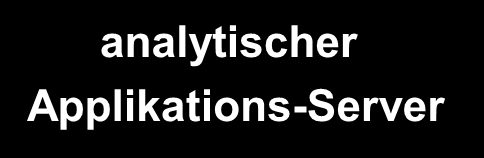 analytischer
Applikations-Server